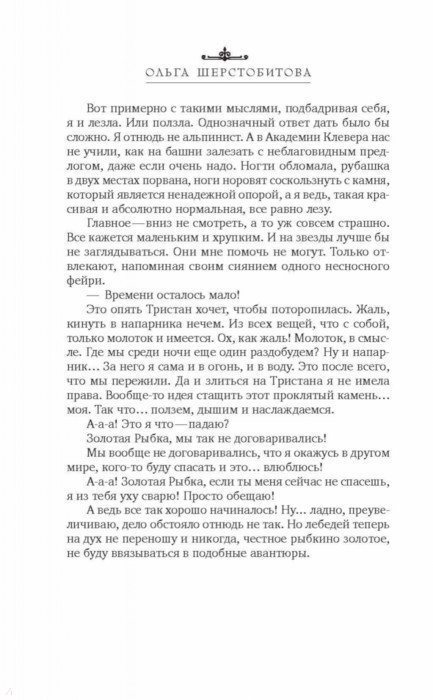 ОЛЬГА ШЕРСТОБИТОВА

Вот примерно с такими мыслями, подбадривая себя, я и лезла. Или ползла. Однозначный ответ дать было бы сложно. Я отнюдь не альпинист. А в Академии Клевера нас не учили, как на башни залезать с неблаговидным предлогом, даже если очень надо. Ногти обломала, рубашка в двух местах порвана, ноги норовят соскользнуть с камня, который является ненадежной опорой, а я ведь, такая красивая и абсолютно нормальная, все равно лезу.

Главное — вниз не смотреть, а то уж совсем страшно. Все кажется маленьким и хрупким. И на звезды лучше бы не заглядываться. Они мне помочь не могут. Только отвлекают, напоминая своим сиянием одного несносного фейри.

— Времени осталось мало!

Это опять Тристан хочет, чтобы поторопилась. Жаль, кинуть в напарника нечем. Из всех вещей, что с собой, только молоток и имеется. Ох, как жаль! Молоток, в смысле. Где мы среди ночи еще один раздобудем? Ну и напарник... За него я сама и в огонь, и в воду. Это после всего, что мы пережили. Да и злиться на Тристана я не имела права. Вообще-то идея стащить этот проклятый камень... моя. Так что... ползем, дышим и наслаждаемся.

А-а-а! Это я что — падаю?

Золотая Рыбка, мы так не договаривались!

Мы вообще не договаривались, что я окажусь в другом мире, кого-то буду спасать и это... влюблюсь!

А-а-а! Золотая Рыбка, если ты меня сейчас не спасешь, я из тебя уху сварю! Просто обещаю!

А ведь все так хорошо начиналось! Ну... ладно, преувеличиваю, дело обстояло отнюдь не так. Но лебедей теперь на дух не переношу и никогда, честное рыбкино золотое, не буду ввязываться в подобные авантюры.